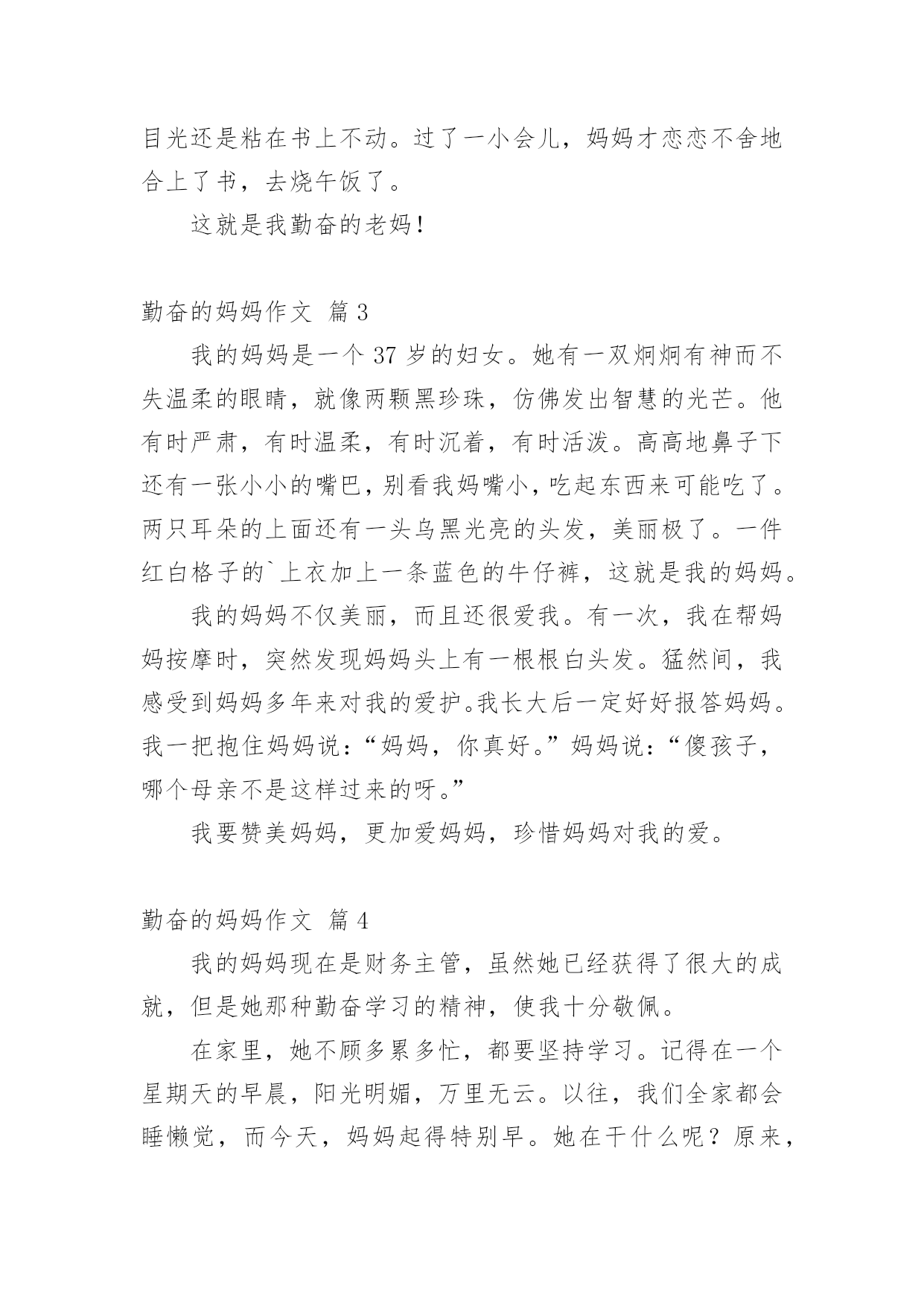 目光还是粘在书上不动。过了一小会儿，妈妈才恋恋不舍地合上了书，去烧午饭了。

这就是我勤奋的老妈！

勤奋的妈妈作文 篇3

我的妈妈是一个37岁的妇女。她有一双炯炯有神而不失温柔的眼睛，就像两颗黑珍珠，仿佛发出智慧的光芒。他有时严肃，有时温柔，有时沉着，有时活泼。高高地鼻子下还有一张小小的嘴巴，别看我妈嘴小，吃起东西来可能吃了。两只耳朵的上面还有一头乌黑光亮的头发，美丽极了。一件红白格子的`上衣加上一条蓝色的牛仔裤，这就是我的妈妈。

我的妈妈不仅美丽，而且还很爱我。有一次，我在帮妈妈按摩时，突然发现妈妈头上有一根根白头发。猛然间，我感受到妈妈多年来对我的爱护。我长大后一定好好报答妈妈。我一把抱住妈妈说：“妈妈，你真好。”妈妈说：“傻孩子，哪个母亲不是这样过来的呀。”

我要赞美妈妈，更加爱妈妈，珍惜妈妈对我的爱。

勤奋的妈妈作文 篇4

我的妈妈现在是财务主管，虽然她已经获得了很大的成就，但是她那种勤奋学习的精神，使我十分敬佩。

在家里，她不顾多累多忙，都要坚持学习。记得在一个星期天的早晨，阳光明媚，万里无云。以往，我们全家都会睡懒觉，而今天，妈妈起得特别早。她在干什么呢？原来，